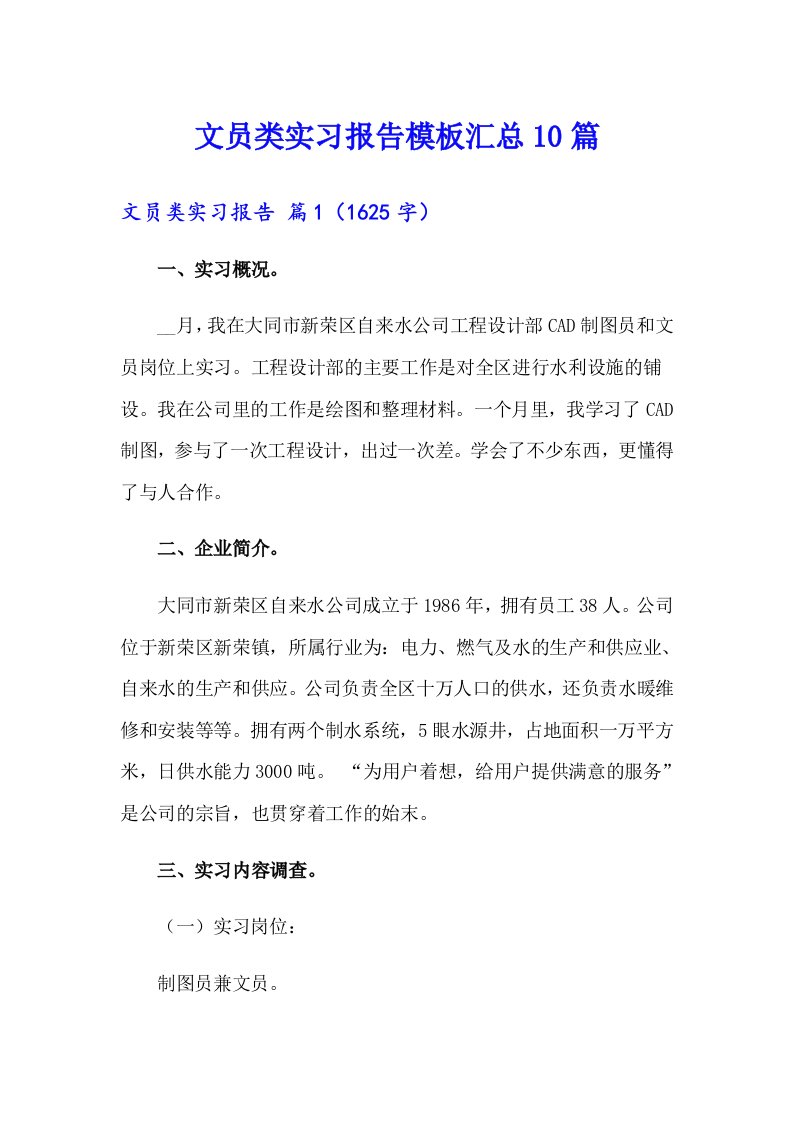 文员类实习报告模板汇总10篇

文员类实习报告 篇1（1625字）

一、实习概况。

__月，我在大同市新荣区自来水公司工程设计部CAD制图员和文员岗位上实习。工程设计部的主要工作是对全区进行水利设施的铺设。我在公司里的工作是绘图和整理材料。一个月里，我学习了CAD制图，参与了一次工程设计，出过一次差。学会了不少东西，更懂得了与人合作。

二、企业简介。

大同市新荣区自来水公司成立于1986年，拥有员工38人。公司位于新荣区新荣镇，所属行业为：电力、燃气及水的生产和供应业、自来水的生产和供应。公司负责全区十万人口的供水，还负责水暖维修和安装等等。拥有两个制水系统，5眼水源井，占地面积一万平方米，日供水能力3000吨。 “为用户着想，给用户提供满意的服务”是公司的宗旨，也贯穿着工作的始末。

三、实习内容调查。

（一）实习岗位：

制图员兼文员。